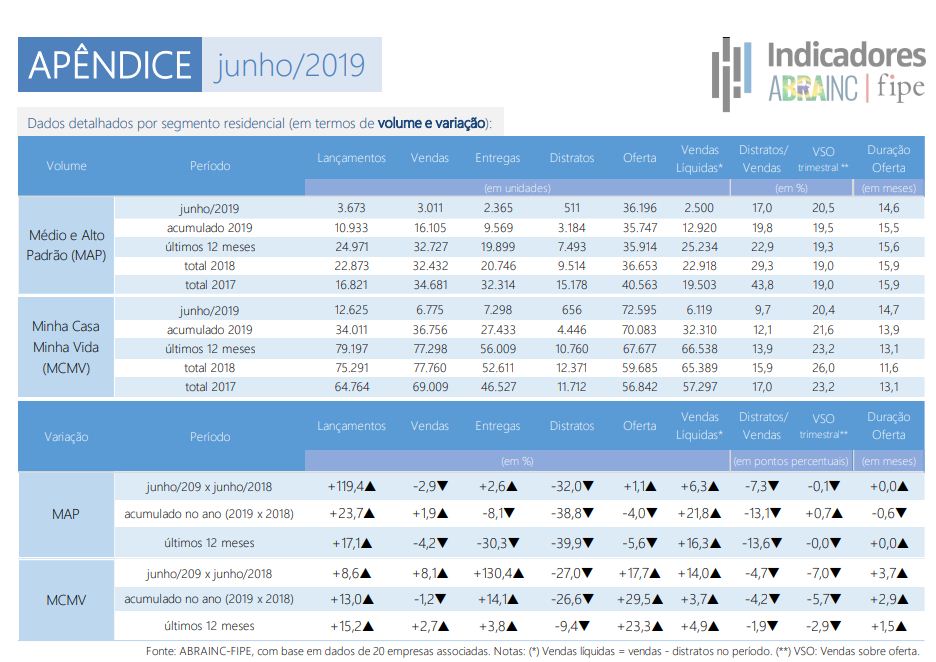 APÊNDICE junho/2019

Indicadores ABRAINC | fipe

Dados detalhados por segmento residencial (em termos de **volume e variação**):

| Volume | Período | Lançamentos | Vendas | Entregas | Distratos | Oferta | Vendas Líquidas* | Distratos/ Vendas | VSO trimestral ** | Duração Oferta |
|---|---|---|---|---|---|---|---|---|---|---|
| | | (em unidades) | | | | | | (em %) | | (em meses) |
| Médio e Alto Padrão (MAP) | junho/2019 | 3.673 | 3.011 | 2.365 | 511 | 36.196 | 2.500 | 17,0 | 20,5 | 14,6 |
| | acumulado 2019 | 10.933 | 16.105 | 9.569 | 3.184 | 35.747 | 12.920 | 19,8 | 19,5 | 15,5 |
| | últimos 12 meses | 24.971 | 32.727 | 19.899 | 7.493 | 35.914 | 25.234 | 22,9 | 19,3 | 15,6 |
| | total 2018 | 22.873 | 32.432 | 20.746 | 9.514 | 36.653 | 22.918 | 29,3 | 19,0 | 15,9 |
| | total 2017 | 16.821 | 34.681 | 32.314 | 15.178 | 40.563 | 19.503 | 43,8 | 19,0 | 15,9 |
| Minha Casa Minha Vida (MCMV) | junho/2019 | 12.625 | 6.775 | 7.298 | 656 | 72.595 | 6.119 | 9,7 | 20,4 | 14,7 |
| | acumulado 2019 | 34.011 | 36.756 | 27.433 | 4.446 | 70.083 | 32.310 | 12,1 | 21,6 | 13,9 |
| | últimos 12 meses | 79.197 | 77.298 | 56.009 | 10.760 | 67.677 | 66.538 | 13,9 | 23,2 | 13,1 |
| | total 2018 | 75.291 | 77.760 | 52.611 | 12.371 | 59.685 | 65.389 | 15,9 | 26,0 | 11,6 |
| | total 2017 | 64.764 | 69.009 | 46.527 | 11.712 | 56.842 | 57.297 | 17,0 | 23,2 | 13,1 |

| Variação | Período | Lançamentos | Vendas | Entregas | Distratos | Oferta | Vendas Líquidas* | Distratos/ Vendas | VSO trimestral** | Duração Oferta |
|---|---|---|---|---|---|---|---|---|---|---|
| | | (em %) | | | | | | (em pontos percentuais) | | (em meses) |
| MAP | junho/209 x junho/2018 | +119,4▲ | -2,9▼ | +2,6▲ | -32,0▼ | +1,1▲ | +6,3▲ | -7,3▼ | -0,1▼ | +0,0▲ |
| | acumulado no ano (2019 x 2018) | +23,7▲ | +1,9▲ | -8,1▼ | -38,8▼ | -4,0▼ | +21,8▲ | -13,1▼ | +0,7▲ | -0,6▼ |
| | últimos 12 meses | +17,1▲ | -4,2▼ | -30,3▼ | -39,9▼ | -5,6▼ | +16,3▲ | -13,6▼ | -0,0▼ | +0,0▲ |
| MCMV | junho/209 x junho/2018 | +8,6▲ | +8,1▲ | +130,4▲ | -27,0▼ | +17,7▲ | +14,0▲ | -4,7▼ | -7,0▼ | +3,7▲ |
| | acumulado no ano (2019 x 2018) | +13,0▲ | -1,2▼ | +14,1▲ | -26,6▼ | +29,5▲ | +3,7▲ | -4,2▼ | -5,7▼ | +2,9▲ |
| | últimos 12 meses | +15,2▲ | +2,7▲ | +3,8▲ | -9,4▼ | +23,3▲ | +4,9▲ | -1,9▼ | -2,9▼ | +1,5▲ |

Fonte: ABRAINC-FIPE, com base em dados de 20 empresas associadas. Notas: (*) Vendas líquidas = vendas - distratos no período. (**) VSO: Vendas sobre oferta.